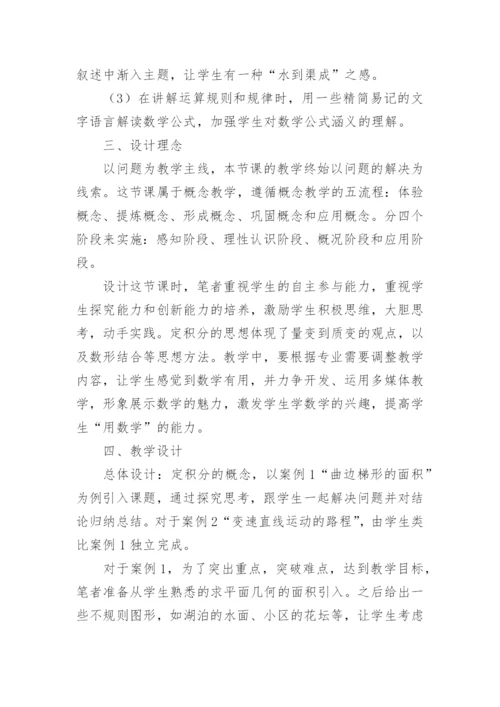 叙述中渐入主题，让学生有一种“水到渠成”之感。

（3）在讲解运算规则和规律时，用一些精简易记的文字语言解读数学公式，加强学生对数学公式涵义的理解。

三、设计理念

以问题为教学主线，本节课的教学终始以问题的解决为线索。这节课属于概念教学，遵循概念教学的五流程：体验概念、提炼概念、形成概念、巩固概念和应用概念。分四个阶段来实施：感知阶段、理性认识阶段、概况阶段和应用阶段。

设计这节课时，笔者重视学生的自主参与能力，重视学生探究能力和创新能力的培养，激励学生积极思维，大胆思考，动手实践。定积分的思想体现了量变到质变的观点，以及数形结合等思想方法。教学中，要根据专业需要调整教学内容，让学生感觉到数学有用，并力争开发、运用多媒体教学，形象展示数学的魅力，激发学生学数学的兴趣，提高学生“用数学”的能力。

四、教学设计

总体设计：定积分的概念，以案例1“曲边梯形的面积”为例引入课题，通过探究思考，跟学生一起解决问题并对结论归纳总结。对于案例2“变速直线运动的路程”，由学生类比案例1独立完成。

对于案例1，为了突出重点，突破难点，达到教学目标，笔者准备从学生熟悉的求平面几何的面积引入。之后给出一些不规则图形，如湖泊的水面、小区的花坛等，让学生考虑